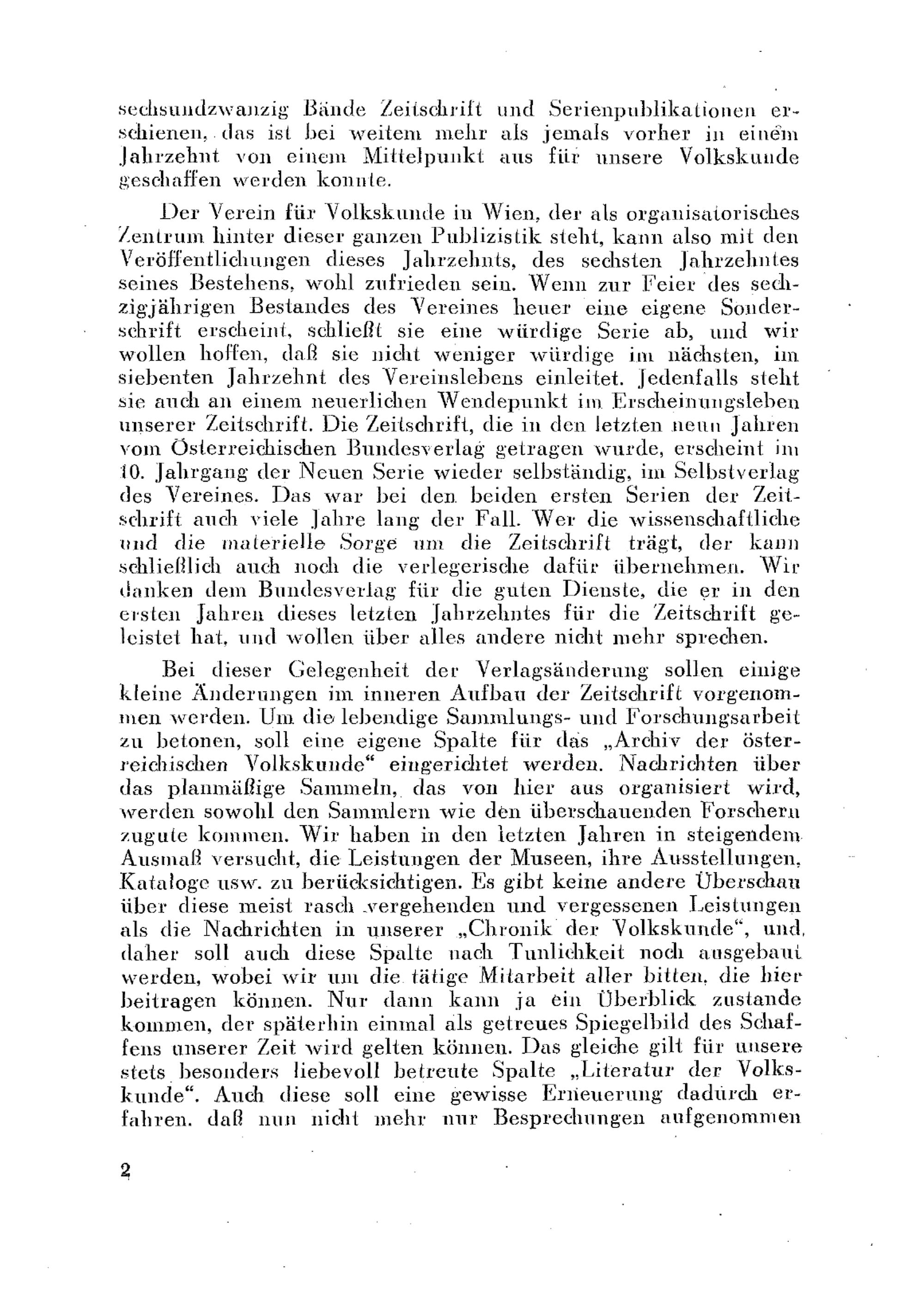 sechsundzwanzig Bände Zeitschrift und Serienpublikationen erschienen, das ist bei weitem mehr als jemals vorher in einem Jahrzehnt von einem Mittelpunkt aus für unsere Volkskunde geschaffen werden konnte.

Der Verein für Volkskunde in Wien, der als organisatorisches Zentrum hinter dieser ganzen Publizistik steht, kann also mit den Veröffentlichungen dieses Jahrzehnts, des sechsten Jahrzehntes seines Bestehens, wohl zufrieden sein. Wenn zur Feier des sechzigjährigen Bestandes des Vereines heuer eine eigene Sonderschrift erscheint, schließt sie eine würdige Serie ab, und wir wollen hoffen, daß sie nicht weniger würdige im nächsten, im siebenten Jahrzehnt des Vereinslebens einleitet. Jedenfalls steht sie auch an einem neuerlichen Wendepunkt im Erscheinungsleben unserer Zeitschrift. Die Zeitschrift, die in den letzten neun Jahren vom Österreichischen Bundesverlag getragen wurde, erscheint im 10. Jahrgang der Neuen Serie wieder selbständig, im Selbstverlag des Vereines. Das war bei den beiden ersten Serien der Zeitschrift auch viele Jahre lang der Fall. Wer die wissenschaftliche und die materielle Sorge um die Zeitschrift trägt, der kann schließlich auch noch die verlegerische dafür übernehmen. Wir danken dem Bundesverlag für die guten Dienste, die er in den ersten Jahren dieses letzten Jahrzehntes für die Zeitschrift geleistet hat, und wollen über alles andere nicht mehr sprechen.

Bei dieser Gelegenheit der Verlagsänderung sollen einige kleine Änderungen im inneren Aufbau der Zeitschrift vorgenommen werden. Um die lebendige Sammlungs- und Forschungsarbeit zu betonen, soll eine eigene Spalte für das „Archiv der österreichischen Volkskunde“ eingerichtet werden. Nachrichten über das planmäßige Sammeln, das von hier aus organisiert wird, werden sowohl den Sammlern wie den überschauenden Forschern zugute kommen. Wir haben in den letzten Jahren in steigendem Ausmaß versucht, die Leistungen der Museen, ihre Ausstellungen, Kataloge usw. zu berücksichtigen. Es gibt keine andere Überschau über diese meist rasch vergehenden und vergessenen Leistungen als die Nachrichten in unserer „Chronik der Volkskunde“, und daher soll auch diese Spalte nach Tunlichkeit noch ausgebaut werden, wobei wir um die tätige Mitarbeit aller bitten, die hier beitragen können. Nur dann kann ja ein Überblick zustande kommen, der späterhin einmal als getreues Spiegelbild des Schaffens unserer Zeit wird gelten können. Das gleiche gilt für unsere stets besonders liebevoll betreute Spalte „Literatur der Volkskunde“. Auch diese soll eine gewisse Erneuerung dadurch erfahren, daß nun nicht mehr nur Besprechungen aufgenommen

2